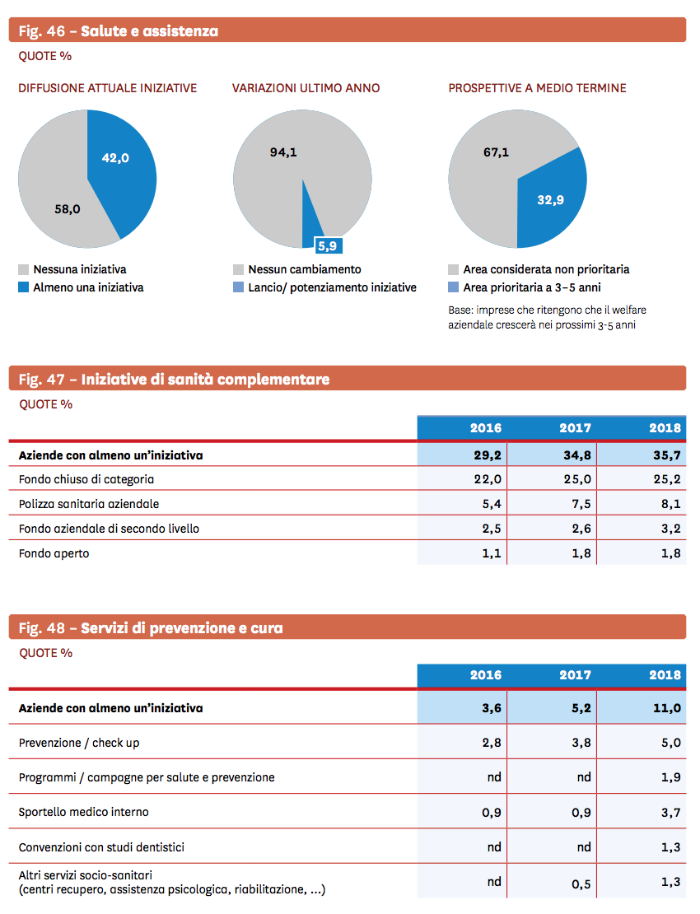 Fig. 46 – Salute e assistenza

QUOTE %

DIFFUSIONE ATTUALE INIZIATIVE

42,0

58,0

Nessuna iniziativa
Almeno una iniziativa

VARIAZIONI ULTIMO ANNO

94,1

5,9

Nessun cambiamento
Lancio/ potenziamento iniziative

PROSPETTIVE A MEDIO TERMINE

67,1

32,9

Area considerata non prioritaria
Area prioritaria a 3–5 anni

Base: imprese che ritengono che il welfare aziendale crescerà nei prossimi 3-5 anni

Fig. 47 – Iniziative di sanità complementare

QUOTE %

| | 2016 | 2017 | 2018 |
|---|---|---|---|
| Aziende con almeno un'iniziativa | 29,2 | 34,8 | 35,7 |
| Fondo chiuso di categoria | 22,0 | 25,0 | 25,2 |
| Polizza sanitaria aziendale | 5,4 | 7,5 | 8,1 |
| Fondo aziendale di secondo livello | 2,5 | 2,6 | 3,2 |
| Fondo aperto | 1,1 | 1,8 | 1,8 |

Fig. 48 – Servizi di prevenzione e cura

QUOTE %

| | 2016 | 2017 | 2018 |
|---|---|---|---|
| Aziende con almeno un'iniziativa | 3,6 | 5,2 | 11,0 |
| Prevenzione / check up | 2,8 | 3,8 | 5,0 |
| Programmi / campagne per salute e prevenzione | nd | nd | 1,9 |
| Sportello medico interno | 0,9 | 0,9 | 3,7 |
| Convenzioni con studi dentistici | nd | nd | 1,3 |
| Altri servizi socio-sanitari (centri recupero, assistenza psicologica, riabilitazione, ...) | nd | 0,5 | 1,3 |